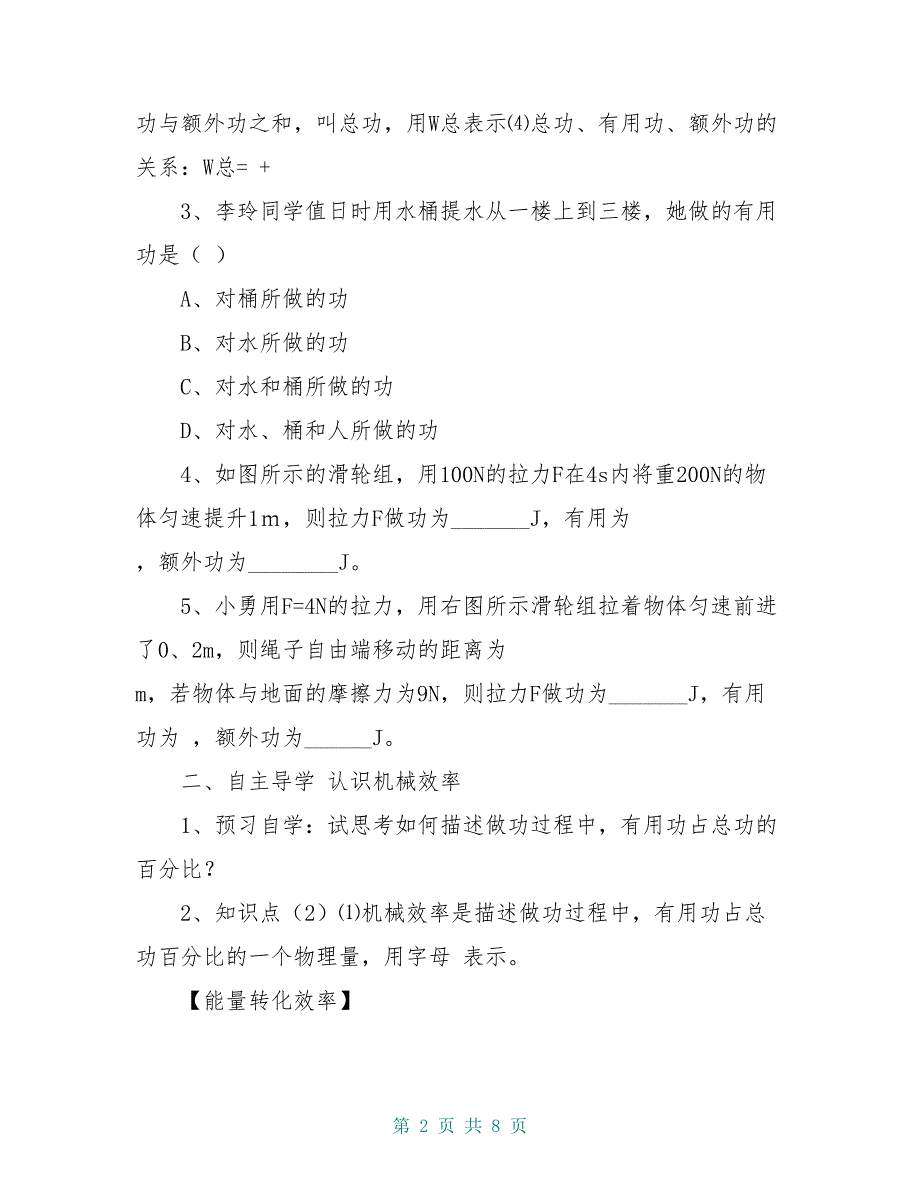 功与额外功之和，叫总功，用W总表示⑷总功、有用功、额外功的关系：W总= +

3、李玲同学值日时用水桶提水从一楼上到三楼，她做的有用功是（ ）

A、对桶所做的功

B、对水所做的功

C、对水和桶所做的功

D、对水、桶和人所做的功

4、如图所示的滑轮组，用100N的拉力F在4s内将重200N的物体匀速提升1m，则拉力F做功为_______J，有用为 ，额外功为________J。

5、小勇用F=4N的拉力，用右图所示滑轮组拉着物体匀速前进了0、2m，则绳子自由端移动的距离为 m，若物体与地面的摩擦力为9N，则拉力F做功为_______J，有用功为 ，额外功为______J。

二、自主导学 认识机械效率

1、预习自学：试思考如何描述做功过程中，有用功占总功的百分比？

2、知识点（2）⑴机械效率是描述做功过程中，有用功占总功百分比的一个物理量，用字母 表示。

【能量转化效率】

第 2 页 共 8 页